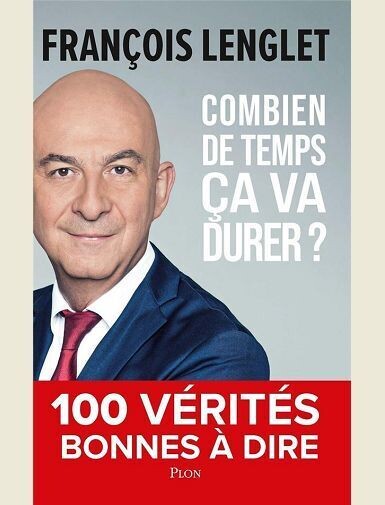 FRANÇOIS LENGLET

COMBIEN DE TEMPS ÇA VA DURER ?

100 VÉRITÉS BONNES À DIRE

PLON